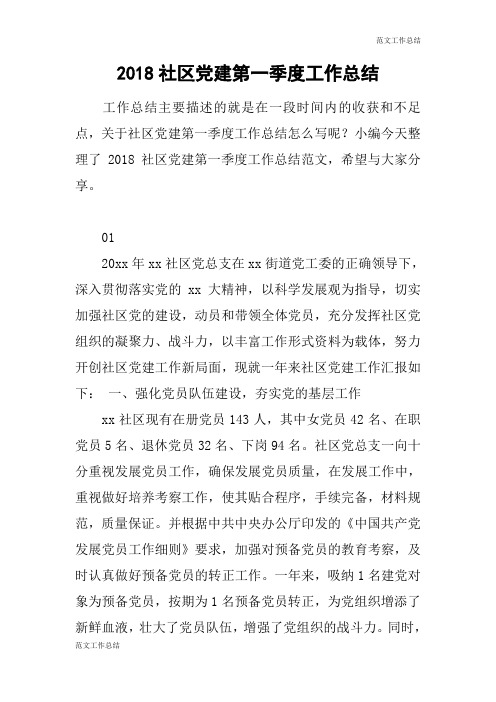 范文工作总结

2018 社区党建第一季度工作总结

工作总结主要描述的就是在一段时间内的收获和不足点，关于社区党建第一季度工作总结怎么写呢？小编今天整理了 2018 社区党建第一季度工作总结范文，希望与大家分享。

01

20xx 年 xx 社区党总支在 xx 街道党工委的正确领导下，深入贯彻落实党的 xx 大精神，以科学发展观为指导，切实加强社区党的建设，动员和带领全体党员，充分发挥社区党组织的凝聚力、战斗力，以丰富工作形式资料为载体，努力开创社区党建工作新局面，现就一年来社区党建工作汇报如下： 一、强化党员队伍建设，夯实党的基层工作

xx 社区现有在册党员 143 人，其中女党员 42 名、在职党员 5 名、退休党员 32 名、下岗 94 名。社区党总支一向十分重视发展党员工作，确保发展党员质量，在发展工作中，重视做好培养考察工作，使其贴合程序，手续完备，材料规范，质量保证。并根据中共中央办公厅印发的《中国共产党发展党员工作细则》要求，加强对预备党员的教育考察，及时认真做好预备党员的转正工作。一年来，吸纳 1 名建党对象为预备党员，按期为 1 名预备党员转正，为党组织增添了新鲜血液，壮大了党员队伍，增强了党组织的战斗力。同时，

范文工作总结